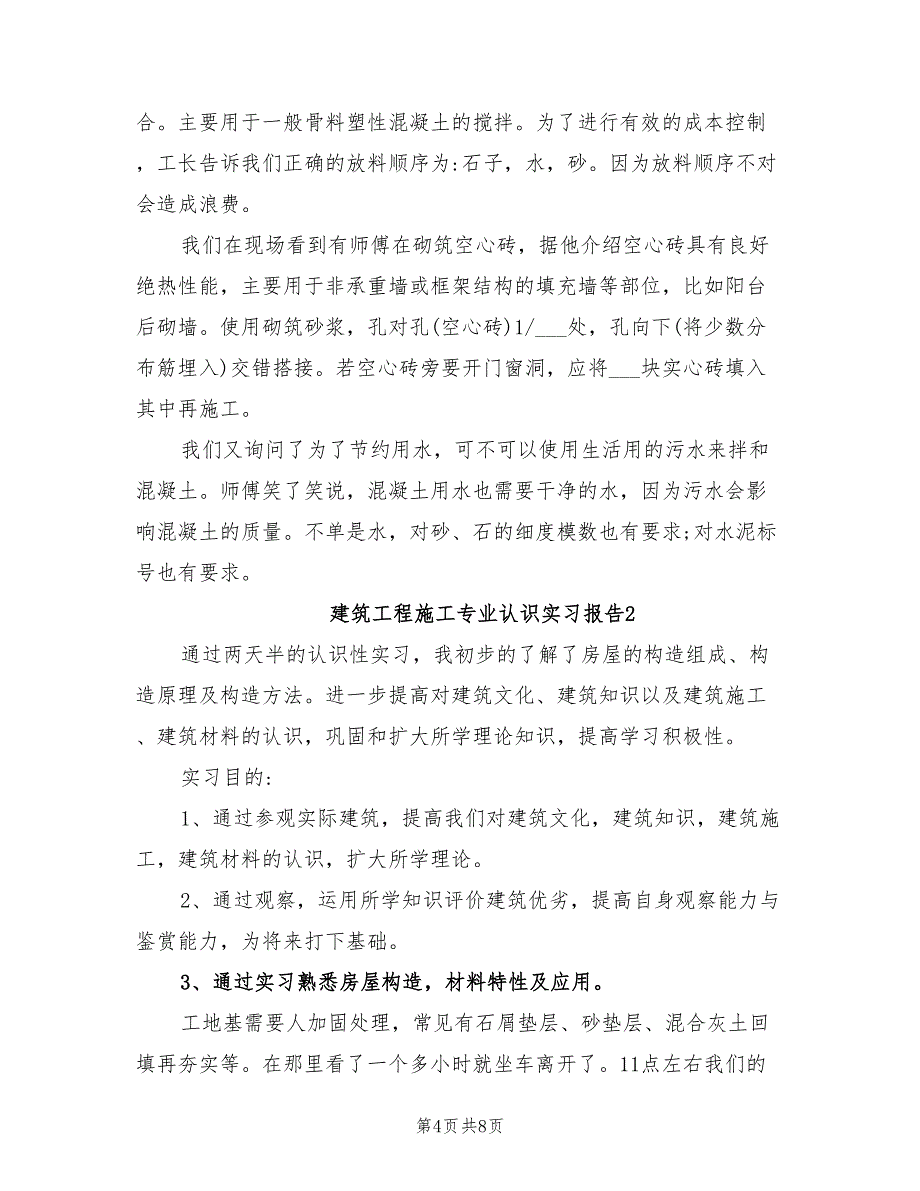 合。主要用于一般骨料塑性混凝土的搅拌。为了进行有效的成本控制，工长告诉我们正确的放料顺序为:石子，水，砂。因为放料顺序不对会造成浪费。

我们在现场看到有师傅在砌筑空心砖，据他介绍空心砖具有良好绝热性能，主要用于非承重墙或框架结构的填充墙等部位，比如阳台后砌墙。使用砌筑砂浆，孔对孔(空心砖)1/___处，孔向下(将少数分布筋埋入)交错搭接。若空心砖旁要开门窗洞，应将___块实心砖填入其中再施工。

我们又询问了为了节约用水，可不可以使用生活用的污水来拌和混凝土。师傅笑了笑说，混凝土用水也需要干净的水，因为污水会影响混凝土的质量。不单是水，对砂、石的细度模数也有要求;对水泥标号也有要求。

建筑工程施工专业认识实习报告2

通过两天半的认识性实习，我初步的了解了房屋的构造组成、构造原理及构造方法。进一步提高对建筑文化、建筑知识以及建筑施工、建筑材料的认识，巩固和扩大所学理论知识，提高学习积极性。

实习目的:

1、通过参观实际建筑，提高我们对建筑文化，建筑知识，建筑施工，建筑材料的认识，扩大所学理论。

2、通过观察，运用所学知识评价建筑优劣，提高自身观察能力与鉴赏能力，为将来打下基础。

3、通过实习熟悉房屋构造，材料特性及应用。

工地基需要人加固处理，常见有石屑垫层、砂垫层、混合灰土回填再夯实等。在那里看了一个多小时就坐车离开了。11点左右我们的

第4页 共8页